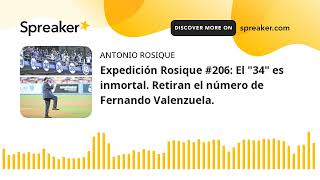 Spreaker

DISCOVER MORE ON spreaker.com

ANTONIO ROSIQUE

Expedición Rosique #206: El "34" es inmortal. Retiran el número de Fernando Valenzuela.